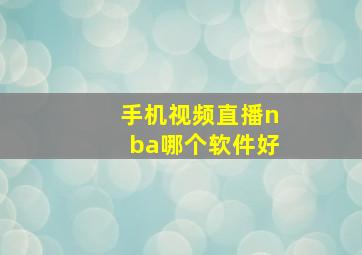 手机视频直播nba哪个软件好